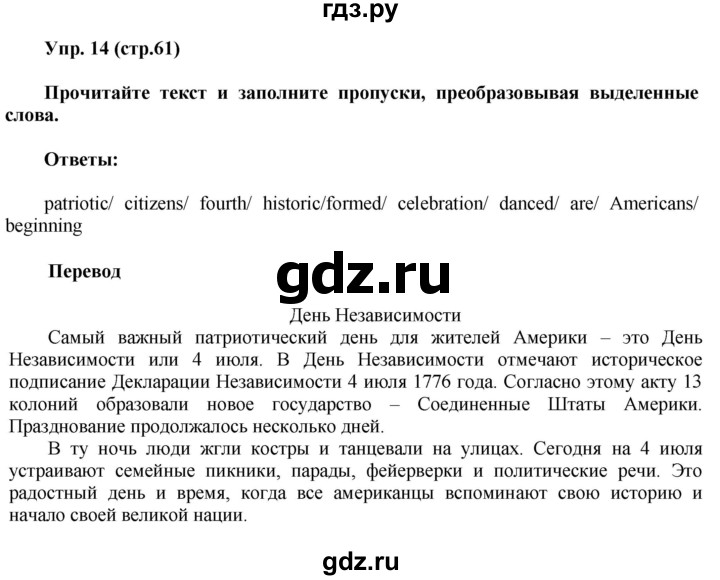 гдз.ру

Упр. 14 (стр.61)

Прочитайте текст и заполните пропуски, преобразовывая выделенные слова.

Ответы:

patriotic/ citizens/ fourth/ historic/formed/ celebration/ danced/ are/ Americans/ beginning

Перевод

gdz.ru

День Независимости

Самый важный патриотический день для жителей Америки – это День Независимости или 4 июля. В День Независимости отмечают историческое подписание Декларации Независимости 4 июля 1776 года. Согласно этому акту 13 колоний образовали новое государство – Соединенные Штаты Америки. Празднование продолжалось несколько дней.

В ту ночь люди жгли костры и танцевали на улицах. Сегодня на 4 июля устраивают семейные пикники, парады, фейерверки и политические речи. Это радостный день и время, когда все американцы вспоминают свою историю и начало своей великой нации.

gdz.ru